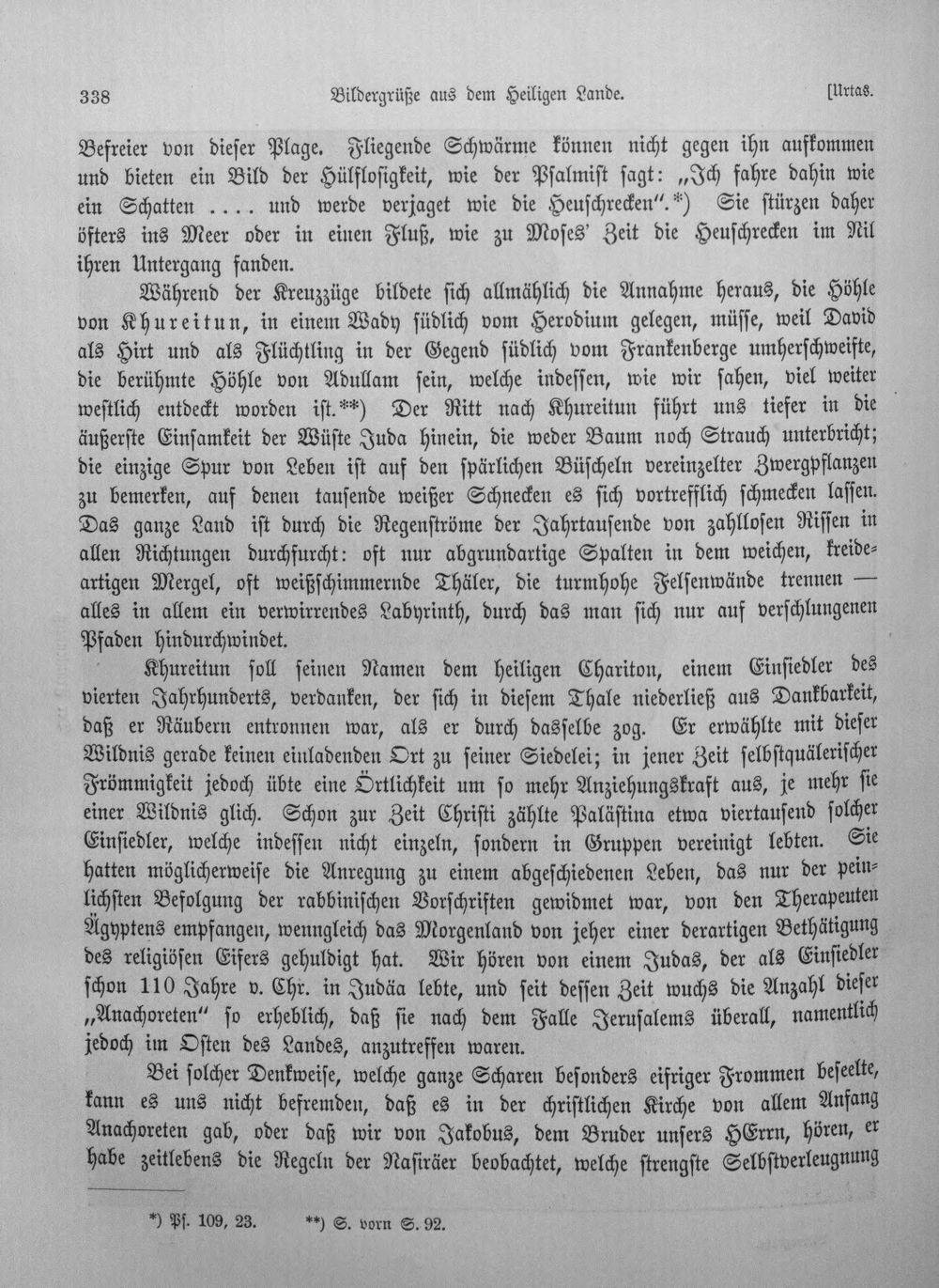 338 Bildergrüße aus dem Heiligen Lande. [Urtas.

Befreier von dieser Plage. Fliegende Schwärme können nicht gegen ihn aufkommen und bieten ein Bild der Hülflosigkeit, wie der Psalmist sagt: „Ich fahre dahin wie ein Schatten .... und werde verjaget wie die Heuschrecken".*) Sie stürzen daher öfters ins Meer oder in einen Fluß, wie zu Moses' Zeit die Heuschrecken im Nil ihren Untergang fanden.

Während der Kreuzzüge bildete sich allmählich die Annahme heraus, die Höhle von Khureitun, in einem Wady südlich vom Herodium gelegen, müsse, weil David als Hirt und als Flüchtling in der Gegend südlich vom Frankenberge umherschweifte, die berühmte Höhle von Adullam sein, welche indessen, wie wir sahen, viel weiter westlich entdeckt worden ist.**) Der Ritt nach Khureitun führt uns tiefer in die äußerste Einsamkeit der Wüste Juda hinein, die weder Baum noch Strauch unterbricht; die einzige Spur von Leben ist auf den spärlichen Büscheln vereinzelter Zwergpflanzen zu bemerken, auf denen tausende weißer Schnecken es sich vortrefflich schmecken lassen. Das ganze Land ist durch die Regenströme der Jahrtausende von zahllosen Rissen in allen Richtungen durchfurcht: oft nur abgrundartige Spalten in dem weichen, kreideartigen Mergel, oft weißschimmernde Thäler, die turmhohe Felsenwände trennen — alles in allem ein verwirrendes Labyrinth, durch das man sich nur auf verschlungenen Pfaden hindurchwindet.

Khureitun soll seinen Namen dem heiligen Chariton, einem Einsiedler des vierten Jahrhunderts, verdanken, der sich in diesem Thale niederließ aus Dankbarkeit, daß er Räubern entronnen war, als er durch dasselbe zog. Er erwählte mit dieser Wildnis gerade keinen einladenden Ort zu seiner Siedelei; in jener Zeit selbstquälerischer Frömmigkeit jedoch übte eine Örtlichkeit um so mehr Anziehungskraft aus, je mehr sie einer Wildnis glich. Schon zur Zeit Christi zählte Palästina etwa viertausend solcher Einsiedler, welche indessen nicht einzeln, sondern in Gruppen vereinigt lebten. Sie hatten möglicherweise die Anregung zu einem abgeschiedenen Leben, das nur der peinlichsten Befolgung der rabbinischen Vorschriften gewidmet war, von den Therapeuten Ägyptens empfangen, wenngleich das Morgenland von jeher einer derartigen Bethätigung des religiösen Eifers gehuldigt hat. Wir hören von einem Judas, der als Einsiedler schon 110 Jahre v. Chr. in Judäa lebte, und seit dessen Zeit wuchs die Anzahl dieser „Anachoreten" so erheblich, daß sie nach dem Falle Jerusalems überall, namentlich jedoch im Osten des Landes, anzutreffen waren.

Bei solcher Denkweise, welche ganze Scharen besonders eifriger Frommen beseelte, kann es uns nicht befremden, daß es in der christlichen Kirche von allem Anfang Anachoreten gab, oder daß wir von Jakobus, dem Bruder unsers HErrn, hören, er habe zeitlebens die Regeln der Nasiräer beobachtet, welche strengste Selbstverleugnung

*) Ps. 109, 23. **) S. vorn S. 92.